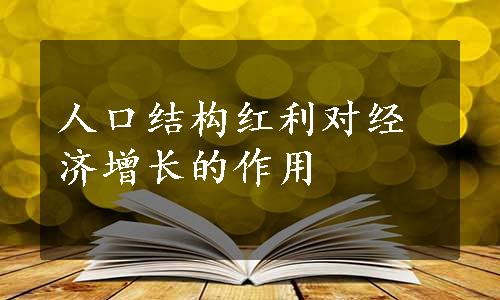 人口结构红利对经济增长的作用